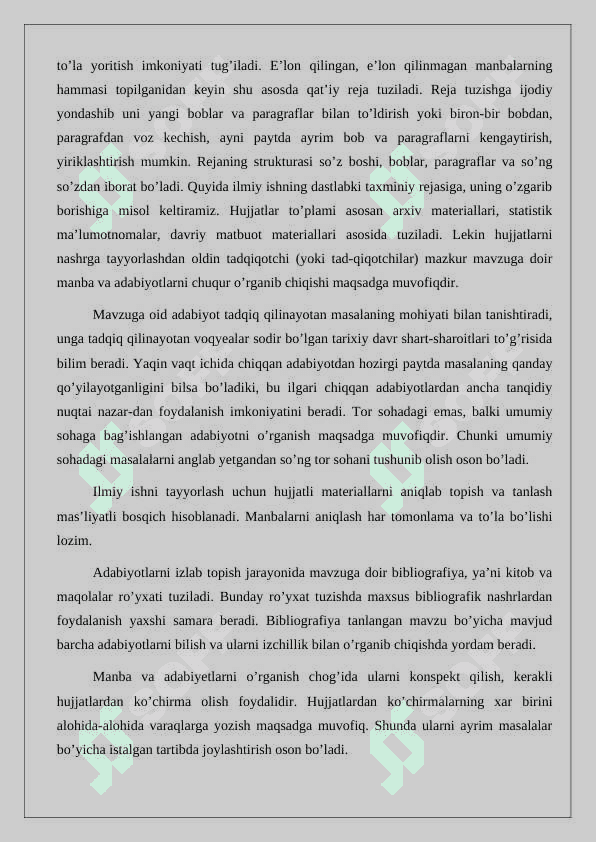 to’la yoritish imkoniyati tug’iladi. E’lon qilingan, e’lon qilinmagan manbalarning hammasi topilganidan keyin shu asosda qat’iy reja tuziladi. Reja tuzishga ijodiy yondashib uni yangi boblar va paragraflar bilan to’ldirish yoki biron-bir bobdan, paragrafdan voz kechish, ayni paytda ayrim bob va paragraflarni kengaytirish, yiriklashtirish mumkin. Rejaning strukturasi so’z boshi, boblar, paragraflar va so’ng so’zdan iborat bo’ladi. Quyida ilmiy ishning dastlabki taxminiy rejasiga, uning o’zgarib borishiga misol keltiramiz. Hujjatlar to’plami asosan arxiv materiallari, statistik ma’lumotnomalar, davriy matbuot materiallari asosida tuziladi. Lekin hujjatlarni nashrga tayyorlashdan oldin tadqiqotchi (yoki tad-qiqotchilar) mazkur mavzuga doir manba va adabiyotlarni chuqur o’rganib chiqishi maqsadga muvofiqdir.

Mavzuga oid adabiyot tadqiq qilinayotan masalaning mohiyati bilan tanishtiradi, unga tadqiq qilinayotan voqyealar sodir bo’lgan tarixiy davr shart-sharoitlari to’g’risida bilim beradi. Yaqin vaqt ichida chiqqan adabiyotdan hozirgi paytda masalaning qanday qo’yilayotganligini bilsa bo’ladiki, bu ilgari chiqqan adabiyotlardan ancha tanqidiy nuqtai nazar-dan foydalanish imkoniyatini beradi. Tor sohadagi emas, balki umumiy sohaga bag’ishlangan adabiyotni o’rganish maqsadga muvofiqdir. Chunki umumiy sohadagi masalalarni anglab yetgandan so’ng tor sohani tushunib olish oson bo’ladi.

Ilmiy ishni tayyorlash uchun hujjatli materiallarni aniqlab topish va tanlash mas’liyatli bosqich hisoblanadi. Manbalarni aniqlash har tomonlama va to’la bo’lishi lozim.

Adabiyotlarni izlab topish jarayonida mavzuga doir bibliografiya, ya’ni kitob va maqolalar ro’yxati tuziladi. Bunday ro’yxat tuzishda maxsus bibliografik nashrlardan foydalanish yaxshi samara beradi. Bibliografiya tanlangan mavzu bo’yicha mavjud barcha adabiyotlarni bilish va ularni izchillik bilan o’rganib chiqishda yordam beradi.

Manba va adabiyetlarni o’rganish chog’ida ularni konspekt qilish, kerakli hujjatlardan ko’chirma olish foydalidir. Hujjatlardan ko’chirmalarning xar birini alohida-alohida varaqlarga yozish maqsadga muvofiq. Shunda ularni ayrim masalalar bo’yicha istalgan tartibda joylashtirish oson bo’ladi.